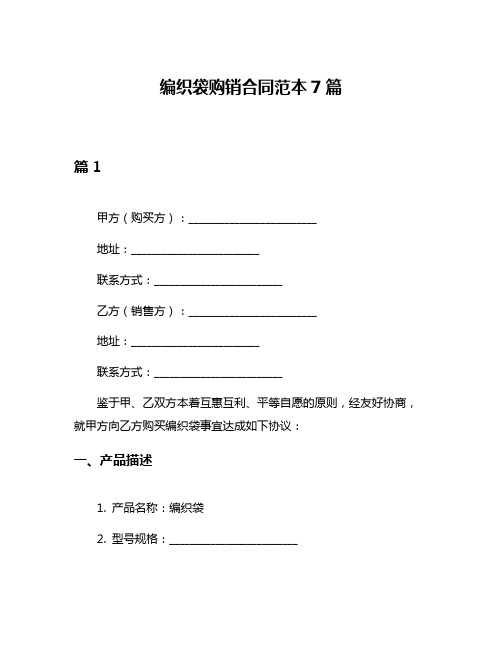 编织袋购销合同范本 7 篇

篇 1

甲方（购买方）：______________________

地址：______________________

联系方式：______________________

乙方（销售方）：______________________

地址：______________________

联系方式：______________________

鉴于甲、乙双方本着互惠互利、平等自愿的原则，经友好协商，就甲方向乙方购买编织袋事宜达成如下协议：

一、产品描述

1. 产品名称：编织袋

2. 型号规格：______________________